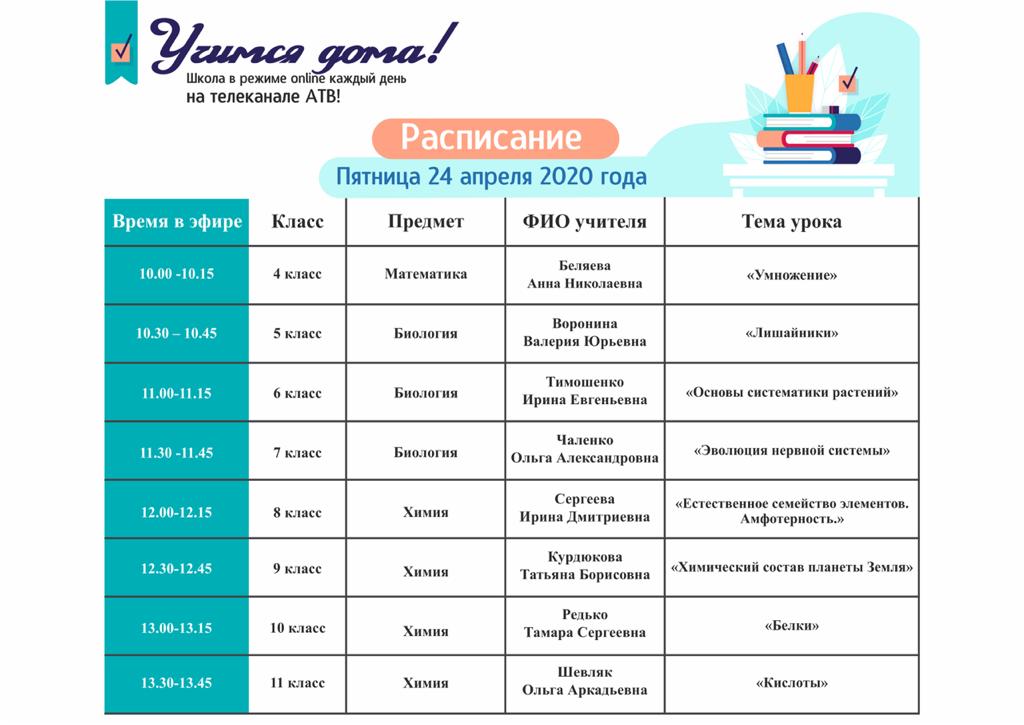 Учимся дома!
Школа в режиме online каждый день
на телеканале АТВ!

Расписание
Пятница 24 апреля 2020 года

| Время в эфире | Класс | Предмет | ФИО учителя | Тема урока |
|---|---|---|---|---|
| 10.00 -10.15 | 4 класс | Математика | Беляева Анна Николаевна | «Умножение» |
| 10.30 – 10.45 | 5 класс | Биология | Воронина Валерия Юрьевна | «Лишайники» |
| 11.00-11.15 | 6 класс | Биология | Тимошенко Ирина Евгеньевна | «Основы систематики растений» |
| 11.30 -11.45 | 7 класс | Биология | Чаленко Ольга Александровна | «Эволюция нервной системы» |
| 12.00-12.15 | 8 класс | Химия | Сергеева Ирина Дмитриевна | «Естественное семейство элементов. Амфотерность.» |
| 12.30-12.45 | 9 класс | Химия | Курдюкова Татьяна Борисовна | «Химический состав планеты Земля» |
| 13.00-13.15 | 10 класс | Химия | Редько Тамара Сергеевна | «Белки» |
| 13.30-13.45 | 11 класс | Химия | Шевляк Ольга Аркадьевна | «Кислоты» |